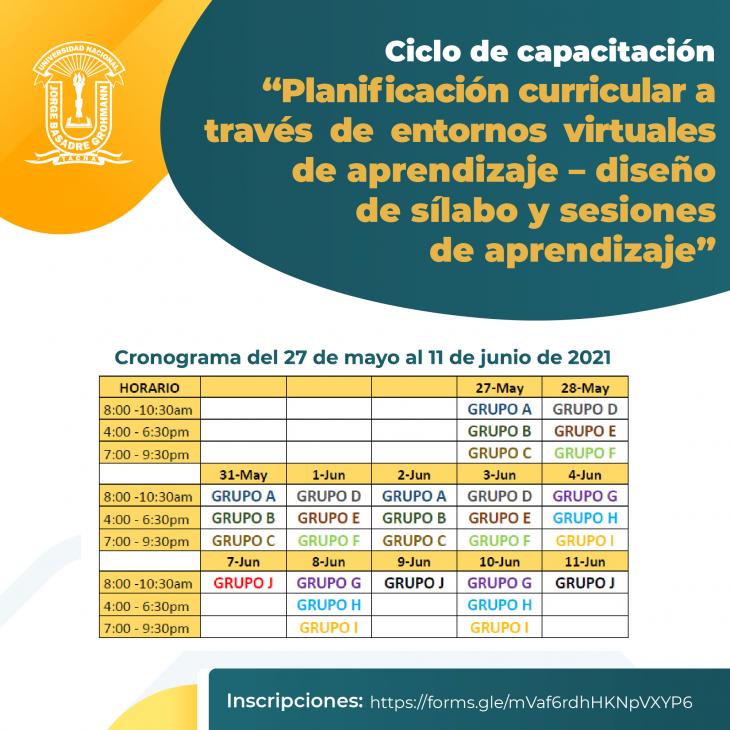 UNIVERSIDAD NACIONAL JORGE BASADRE GROHMANN TACNA

Ciclo de capacitación
“Planificación curricular a través de entornos virtuales de aprendizaje – diseño de sílabo y sesiones de aprendizaje”

Cronograma del 27 de mayo al 11 de junio de 2021

| HORARIO | | | | 27-May | 28-May |
|---|---|---|---|---|---|
| 8:00 -10:30am | | | | GRUPO A | GRUPO D |
| 4:00 - 6:30pm | | | | GRUPO B | GRUPO E |
| 7:00 - 9:30pm | | | | GRUPO C | GRUPO F |
| | 31-May | 1-Jun | 2-Jun | 3-Jun | 4-Jun |
| 8:00 -10:30am | GRUPO A | GRUPO D | GRUPO A | GRUPO D | GRUPO G |
| 4:00 - 6:30pm | GRUPO B | GRUPO E | GRUPO B | GRUPO E | GRUPO H |
| 7:00 - 9:30pm | GRUPO C | GRUPO F | GRUPO C | GRUPO F | GRUPO I |
| | 7-Jun | 8-Jun | 9-Jun | 10-Jun | 11-Jun |
| 8:00 -10:30am | GRUPO J | GRUPO G | GRUPO J | GRUPO G | GRUPO J |
| 4:00 - 6:30pm | | GRUPO H | | GRUPO H | |
| 7:00 - 9:30pm | | GRUPO I | | GRUPO I | |

Inscripciones: https://forms.gle/mVaf6rdhHKNpVXYP6